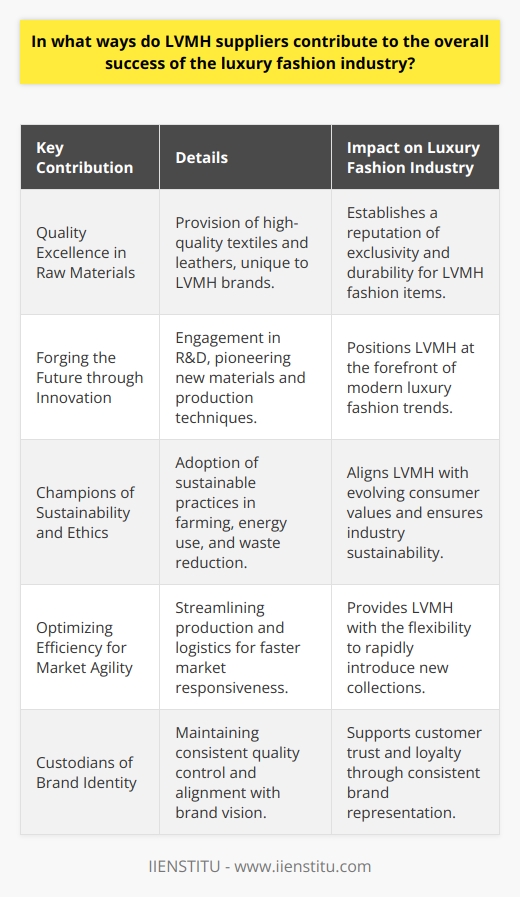 In what ways do LVMH suppliers contribute to the overall success of the luxury fashion industry?

| Key Contribution | Details | Impact on Luxury Fashion Industry |
|---|---|---|
| Quality Excellence in Raw Materials | Provision of high-quality textiles and leathers, unique to LVMH brands. | Establishes a reputation of exclusivity and durability for LVMH fashion items. |
| Forging the Future through Innovation | Engagement in R&D, pioneering new materials and production techniques. | Positions LVMH at the forefront of modern luxury fashion trends. |
| Champions of Sustainability and Ethics | Adoption of sustainable practices in farming, energy use, and waste reduction. | Aligns LVMH with evolving consumer values and ensures industry sustainability. |
| Optimizing Efficiency for Market Agility | Streamlining production and logistics for faster market responsiveness. | Provides LVMH with the flexibility to rapidly introduce new collections. |
| Custodians of Brand Identity | Maintaining consistent quality control and alignment with brand vision. | Supports customer trust and loyalty through consistent brand representation. |

IIENSTITU - www.iienstitu.com